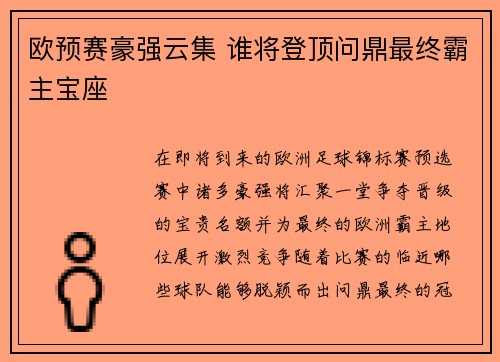 欧预赛豪强云集 谁将登顶问鼎最终霸主宝座

在即将到来的欧洲足球锦标赛预选赛中诸多豪强将汇聚一堂争夺晋级的宝贵名额并为最终的欧洲霸主地位展开激烈竞争随着比赛的临近哪些球队能够脱颖而出问鼎最终的冠